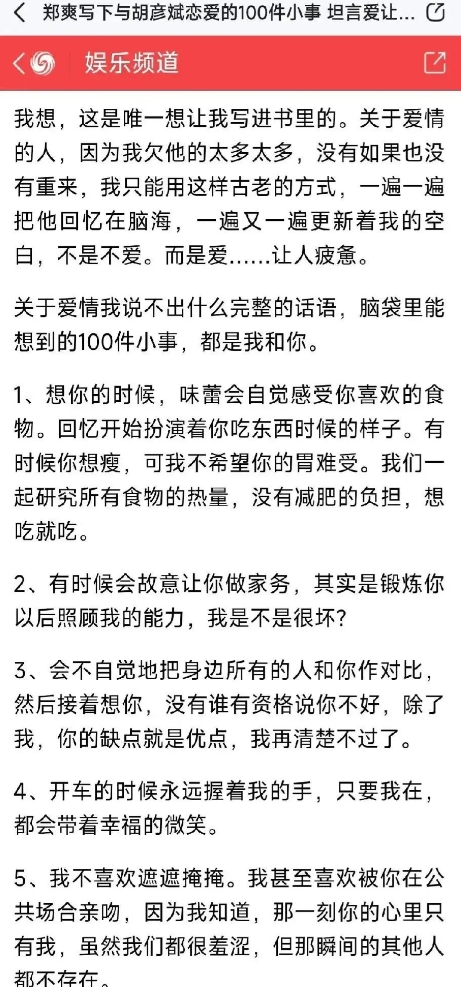 郑爽写下与胡彦斌恋爱的100件小事 坦言爱让…

娱乐频道

我想，这是唯一想让我写进书里的。关于爱情的人，因为我欠他的太多太多，没有如果也没有重来，我只能用这样古老的方式，一遍一遍把他回忆在脑海，一遍又一遍更新着我的空白，不是不爱。而是爱……让人疲惫。

关于爱情我说不出什么完整的话语，脑袋里能想到的100件小事，都是我和你。

1、想你的时候，味蕾会自觉感受你喜欢的食物。回忆开始扮演着你吃东西时候的样子。有时候你想瘦，可我不希望你的胃难受。我们一起研究所有食物的热量，没有减肥的负担，想吃就吃。

2、有时候会故意让你做家务，其实是锻炼你以后照顾我的能力，我是不是很坏?

3、会不自觉地把身边所有的人和你作对比，然后接着想你，没有谁有资格说你不好，除了我，你的缺点就是优点，我再清楚不过了。

4、开车的时候永远握着我的手，只要我在，都会带着幸福的微笑。

5、我不喜欢遮遮掩掩。我甚至喜欢被你在公共场合亲吻，因为我知道，那一刻你的心里只有我，虽然我们都很羞涩，但那瞬间的其他人都不存在。